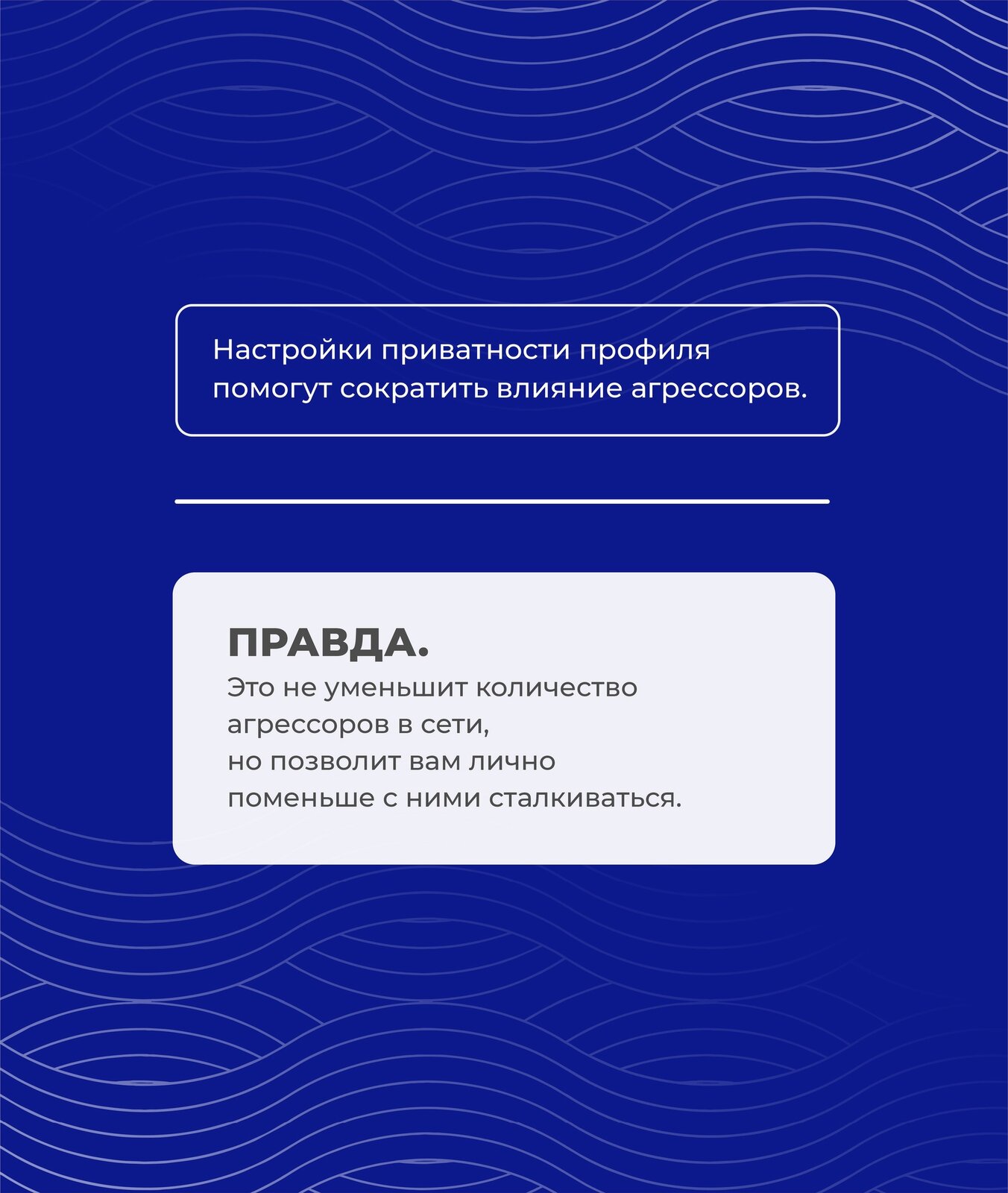 Настройки приватности профиля помогут сократить влияние агрессоров.

ПРАВДА.
Это не уменьшит количество агрессоров в сети, но позволит вам лично поменьше с ними сталкиваться.